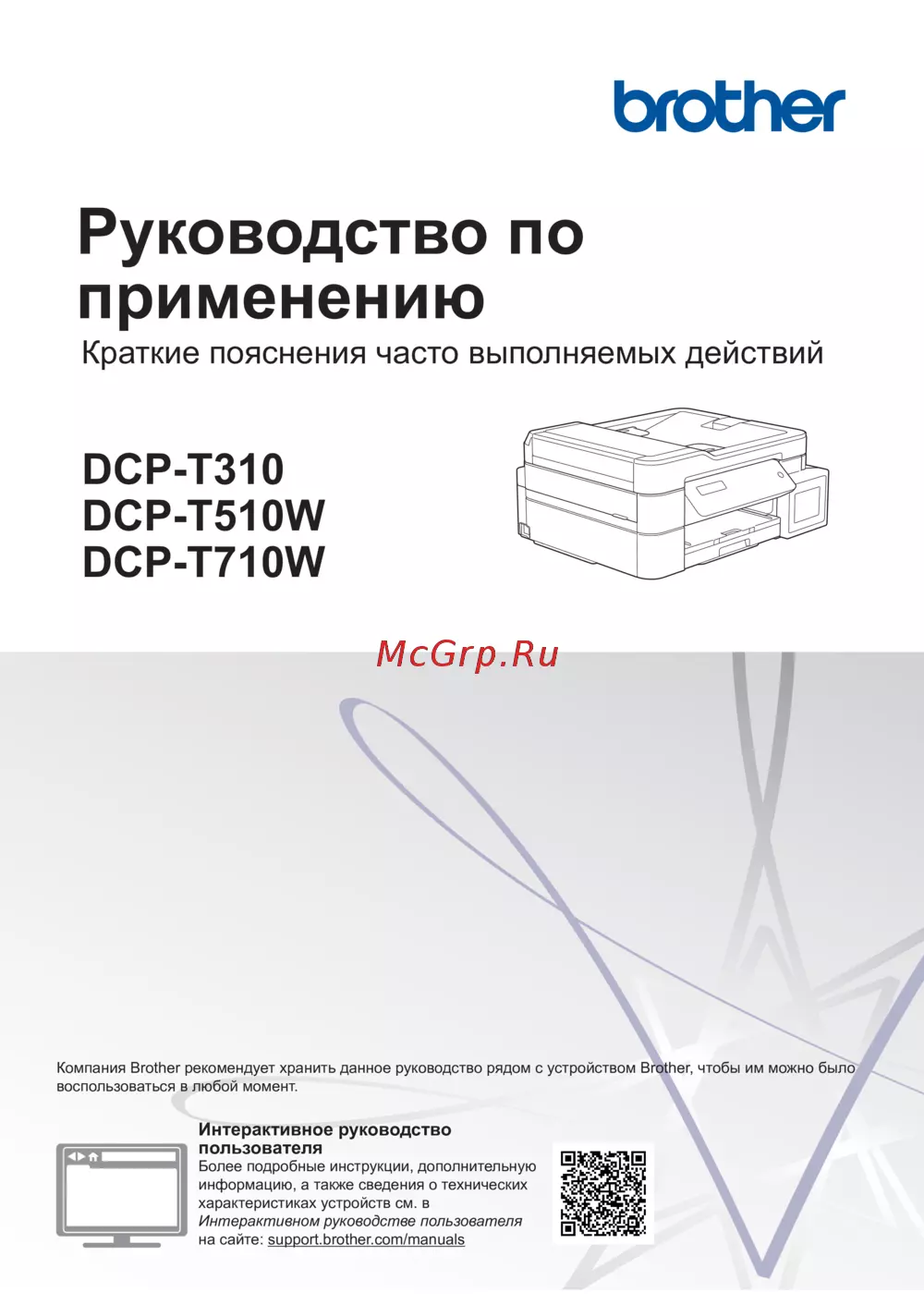 brother

Руководство по применению

Краткие пояснения часто выполняемых действий

DCP-T310
DCP-T510W
DCP-T710W

Компания Brother рекомендует хранить данное руководство рядом с устройством Brother, чтобы им можно было воспользоваться в любой момент.

Интерактивное руководство пользователя

Более подробные инструкции, дополнительную информацию, а также сведения о технических характеристиках устройств см. в Интерактивном руководстве пользователя на сайте: support.brother.com/manuals

McGrp.Ru